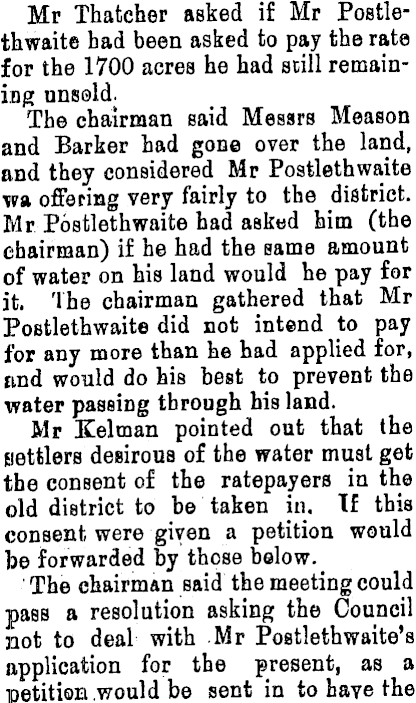 Mr Thatcher asked if Mr Postlethwaite had been asked to pay the rate for the 1700 acres he had still remaining unsold.

The chairman said Messrs Meason and Barker had gone over the land, and they considered Mr Postlethwaite wa offering very fairly to the district. Mr Postlethwaite had asked him (the chairman) if he had the same amount of water on his land would he pay for it. The chairman gathered that Mr Postlethwaite did not intend to pay for any more than he had applied for, and would do his best to prevent the water passing through his land.

Mr Kelman pointed out that the settlers desirous of the water must get the consent of the ratepayers in the old district to be taken in. If this consent were given a petition would be forwarded by those below.

The chairman said the meeting could pass a resolution asking the Council not to deal with Mr Postlethwaite's application for the present, as a petition would be sent in to have the